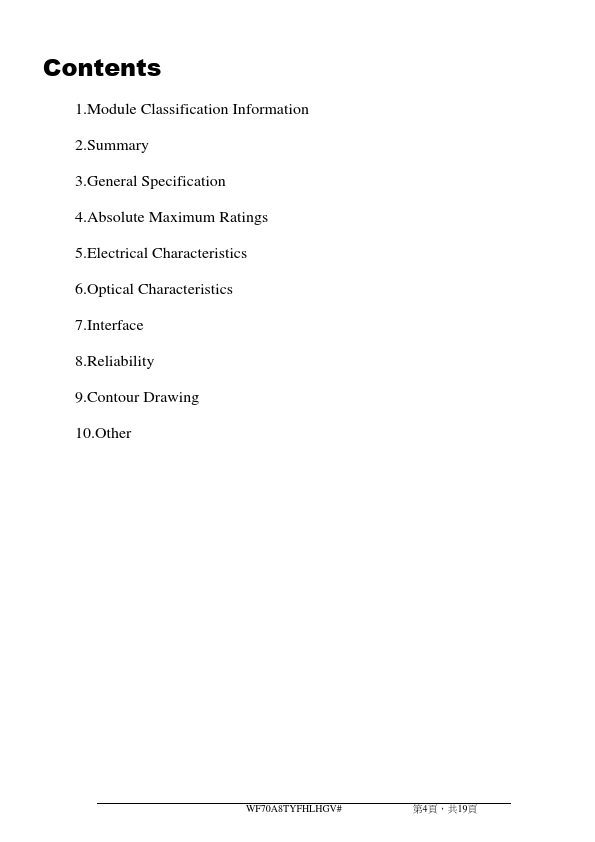 Contents

1.Module Classification Information

2.Summary

3.General Specification

4.Absolute Maximum Ratings

5.Electrical Characteristics

6.Optical Characteristics

7.Interface

8.Reliability

9.Contour Drawing

10.Other

WF70A8TYFHLHGV#

第4頁，共19頁